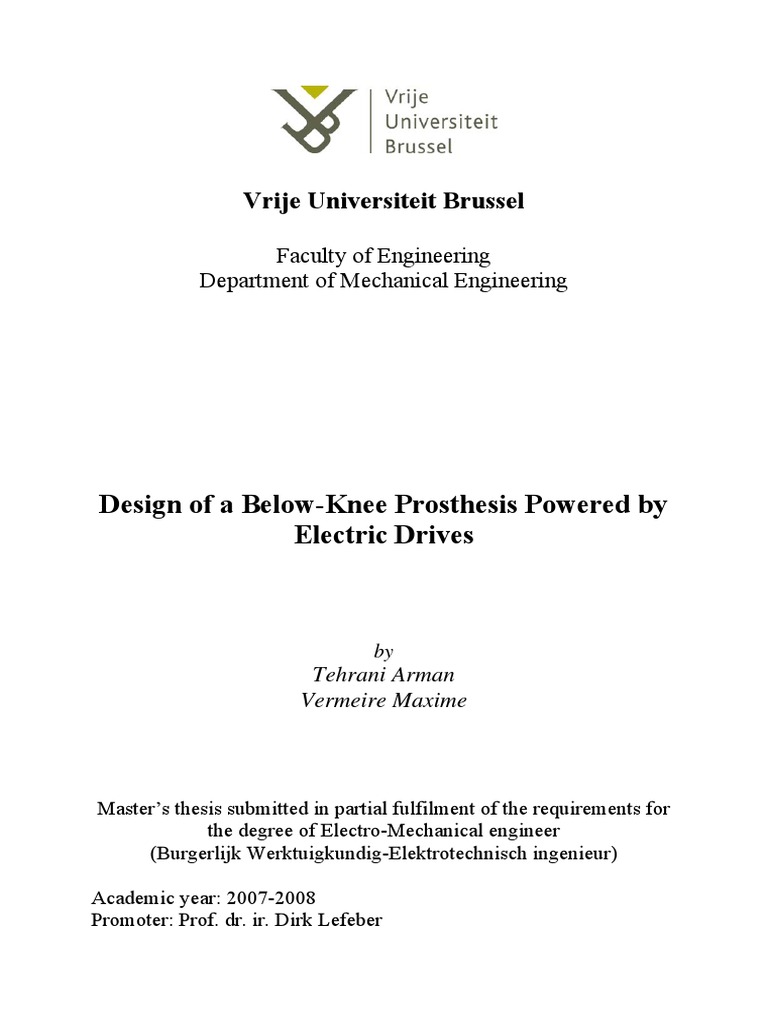 Vrije
Universiteit
Brussel

Vrije Universiteit Brussel

Faculty of Engineering
Department of Mechanical Engineering

Design of a Below-Knee Prosthesis Powered by Electric Drives

by
Tehrani Arman
Vermeire Maxime

Master's thesis submitted in partial fulfilment of the requirements for the degree of Electro-Mechanical engineer
(Burgerlijk Werktuigkundig-Elektrotechnisch ingenieur)

Academic year: 2007-2008
Promoter: Prof. dr. ir. Dirk Lefeber